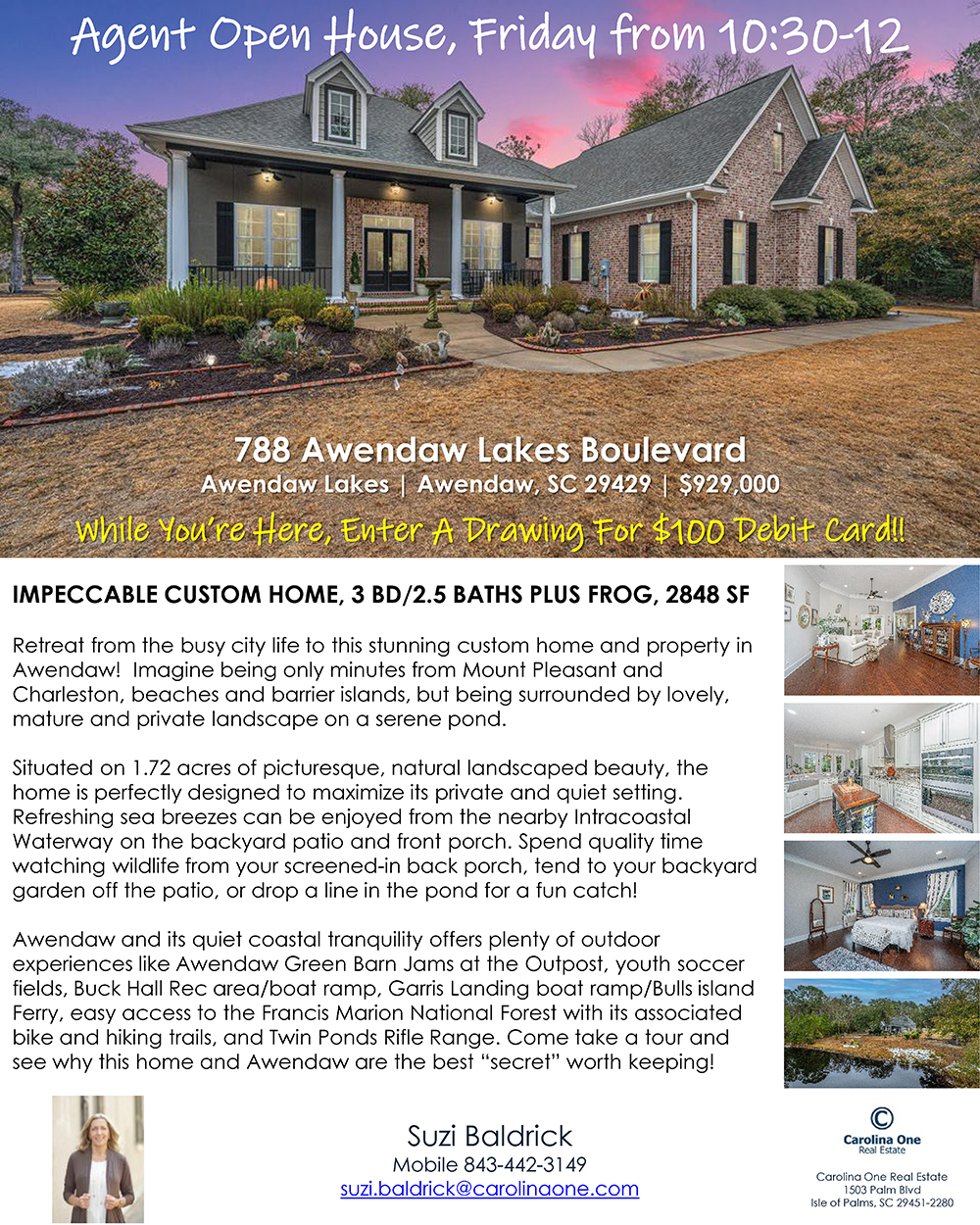 Agent Open House, Friday from 10:30-12

788 Awendaw Lakes Boulevard

Awendaw Lakes | Awendaw, SC 29429 | $929,000

While You're Here, Enter A Drawing For $100 Debit Card!!

IMPECCABLE CUSTOM HOME, 3 BD/2.5 BATHS PLUS FROG, 2848 SF

Retreat from the busy city life to this stunning custom home and property in Awendaw! Imagine being only minutes from Mount Pleasant and Charleston, beaches and barrier islands, but being surrounded by lovely, mature and private landscape on a serene pond.

Situated on 1.72 acres of picturesque, natural landscaped beauty, the home is perfectly designed to maximize its private and quiet setting. Refreshing sea breezes can be enjoyed from the nearby Intracoastal Waterway on the backyard patio and front porch. Spend quality time watching wildlife from your screened-in back porch, tend to your backyard garden off the patio, or drop a line in the pond for a fun catch!

Awendaw and its quiet coastal tranquility offers plenty of outdoor experiences like Awendaw Green Barn Jams at the Outpost, youth soccer fields, Buck Hall Rec area/boat ramp, Garris Landing boat ramp/Bulls island Ferry, easy access to the Francis Marion National Forest with its associated bike and hiking trails, and Twin Ponds Rifle Range. Come take a tour and see why this home and Awendaw are the best "secret" worth keeping!

Suzi Baldrick
Mobile 843-442-3149
suzi.baldrick@carolinaone.com

Carolina One
Real Estate

Carolina One Real Estate
1503 Palm Blvd
Isle of Palms, SC 29451-2280